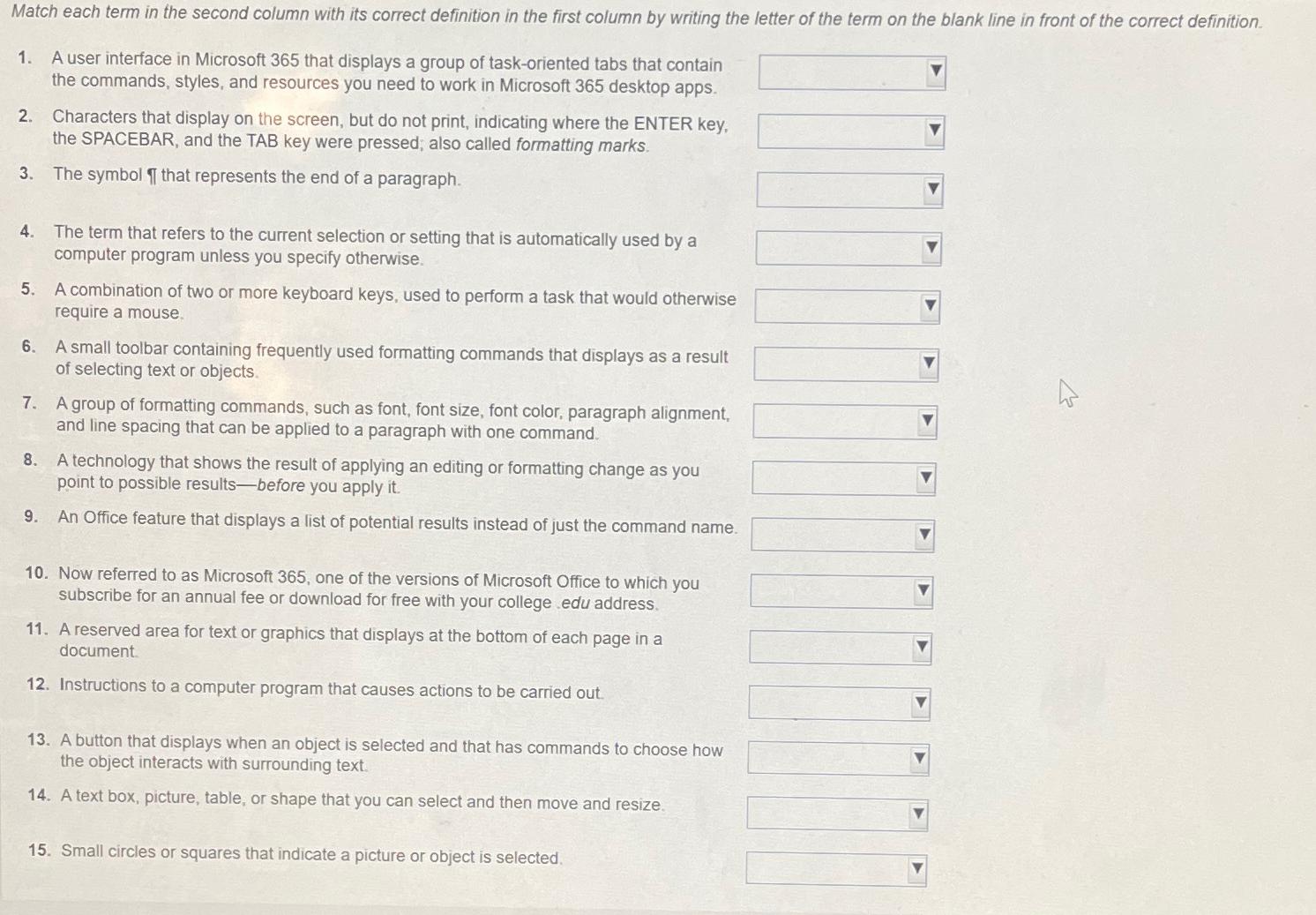 Match each term in the second column with its correct definition in the first column by writing the letter of the term on the blank line in front of the correct definition.

1. A user interface in Microsoft 365 that displays a group of task-oriented tabs that contain the commands, styles, and resources you need to work in Microsoft 365 desktop apps.

2. Characters that display on the screen, but do not print, indicating where the ENTER key, the SPACEBAR, and the TAB key were pressed; also called formatting marks.

3. The symbol ¶ that represents the end of a paragraph.

4. The term that refers to the current selection or setting that is automatically used by a computer program unless you specify otherwise.

5. A combination of two or more keyboard keys, used to perform a task that would otherwise require a mouse.

6. A small toolbar containing frequently used formatting commands that displays as a result of selecting text or objects.

7. A group of formatting commands, such as font, font size, font color, paragraph alignment, and line spacing that can be applied to a paragraph with one command.

8. A technology that shows the result of applying an editing or formatting change as you point to possible results—before you apply it.

9. An Office feature that displays a list of potential results instead of just the command name.

10. Now referred to as Microsoft 365, one of the versions of Microsoft Office to which you subscribe for an annual fee or download for free with your college .edu address.

11. A reserved area for text or graphics that displays at the bottom of each page in a document.

12. Instructions to a computer program that causes actions to be carried out.

13. A button that displays when an object is selected and that has commands to choose how the object interacts with surrounding text.

14. A text box, picture, table, or shape that you can select and then move and resize.

15. Small circles or squares that indicate a picture or object is selected.